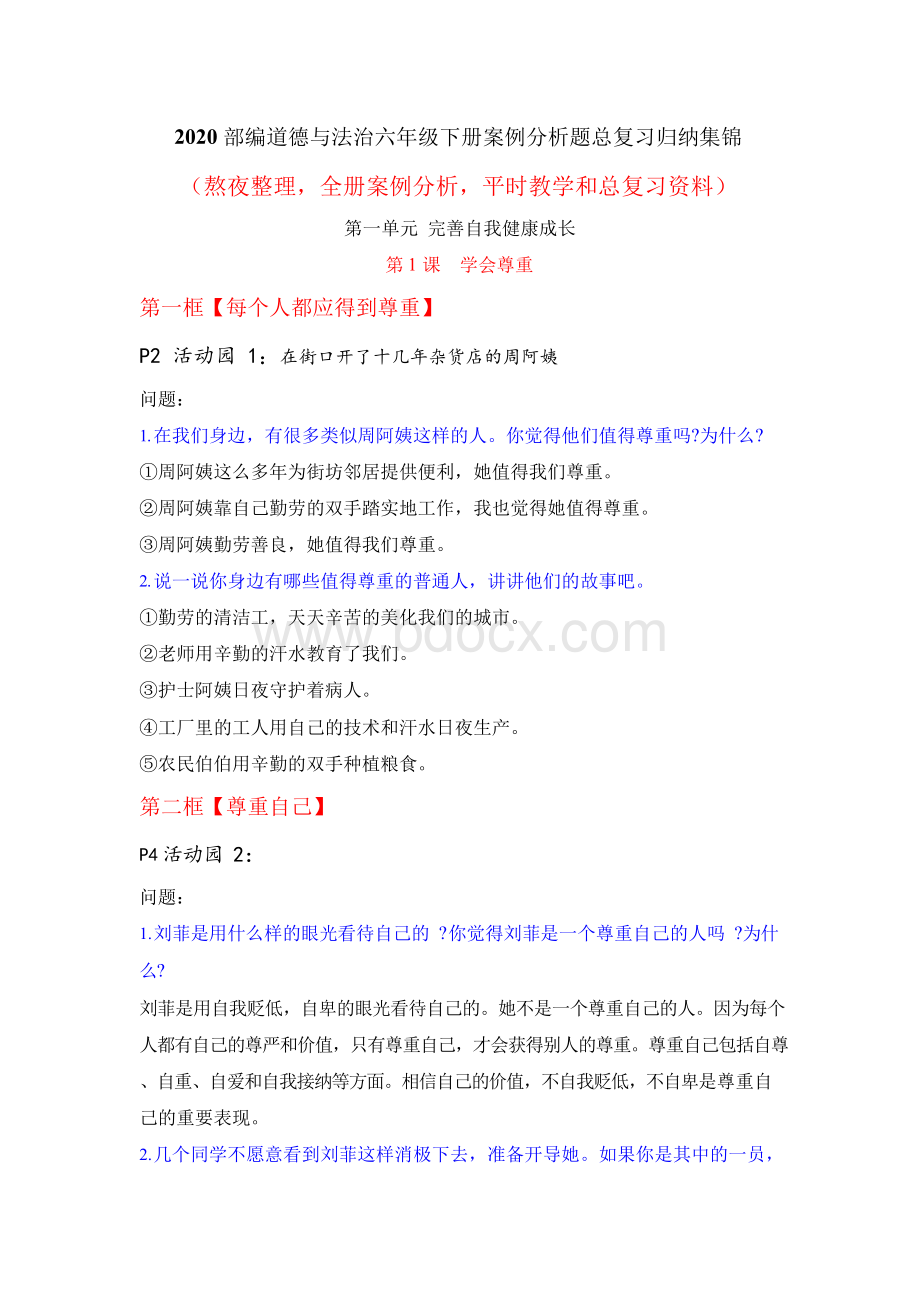 2020 部编道德与法治六年级下册案例分析题总复习归纳集锦

（熬夜整理，全册案例分析，平时教学和总复习资料）

第一单元 完善自我健康成长

第 1 课 学会尊重

第一框【每个人都应得到尊重】

P2 活动园 1：在街口开了十几年杂货店的周阿姨

问题：

1.在我们身边，有很多类似周阿姨这样的人。你觉得他们值得尊重吗?为什么?

①周阿姨这么多年为街坊邻居提供便利，她值得我们尊重。

②周阿姨靠自己勤劳的双手踏实地工作，我也觉得她值得尊重。

③周阿姨勤劳善良，她值得我们尊重。

2.说一说你身边有哪些值得尊重的普通人，讲讲他们的故事吧。

①勤劳的清洁工，天天辛苦的美化我们的城市。

②老师用辛勤的汗水教育了我们。

③护士阿姨日夜守护着病人。

④工厂里的工人用自己的技术和汗水日夜生产。

⑤农民伯伯用辛勤的双手种植粮食。

第二框【尊重自己】

P4 活动园 2：

问题：

1.刘菲是用什么样的眼光看待自己的 ?你觉得刘菲是一个尊重自己的人吗 ?为什么?

刘菲是用自我贬低，自卑的眼光看待自己的。她不是一个尊重自己的人。因为每个人都有自己的尊严和价值，只有尊重自己，才会获得别人的尊重。尊重自己包括自尊、自重、自爱和自我接纳等方面。相信自己的价值，不自我贬低，不自卑是尊重自己的重要表现。

2.几个同学不愿意看到刘菲这样消极下去，准备开导她。如果你是其中的一员，

www.bdocx.com